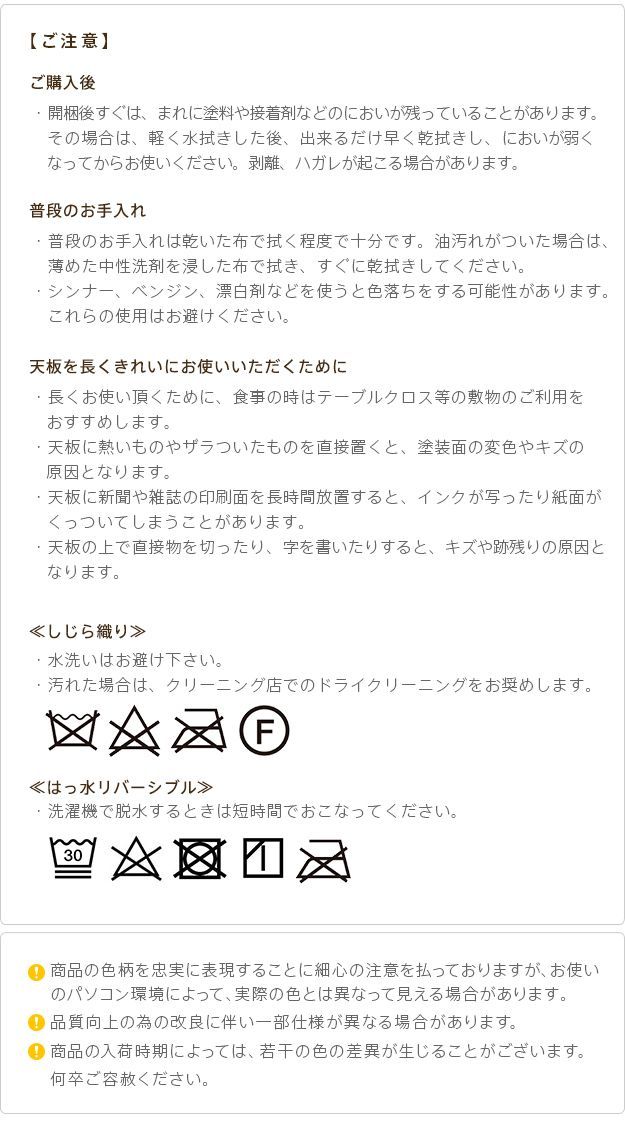 【ご注意】

ご購入後

・開梱後すぐは、まれに塗料や接着剤などのにおいが残っていることがあります。その場合は、軽く水拭きした後、出来るだけ早く乾拭きし、においが弱くなってからお使いください。剥離、ハガレが起こる場合があります。

普段のお手入れ

・普段のお手入れは乾いた布で拭く程度で十分です。油汚れがついた場合は、薄めた中性洗剤を浸した布で拭き、すぐに乾拭きしてください。
・シンナー、ベンジン、漂白剤などを使うと色落ちをする可能性があります。これらの使用はお避けください。

天板を長くきれいにお使いいただくために

・長くお使い頂くために、食事の時はテーブルクロス等の敷物のご利用をおすすめします。
・天板に熱いものやザラついたものを直接置くと、塗装面の変色やキズの原因となります。
・天板に新聞や雑誌の印刷面を長時間放置すると、インクが写ったり紙面がくっついてしまうことがあります。
・天板の上で直接物を切ったり、字を書いたりすると、キズや跡残りの原因となります。

≪しじら織り≫
・水洗いはお避け下さい。
・汚れた場合は、クリーニング店でのドライクリーニングをお奨めします。

F

≪はっ水リバーシブル≫
・洗濯機で脱水するときは短時間でおこなってください。

30

商品の色柄を忠実に表現することに細心の注意を払っておりますが、お使いのパソコン環境によって、実際の色とは異なって見える場合があります。
品質向上の為の改良に伴い一部仕様が異なる場合があります。
商品の入荷時期によっては、若干の色の差異が生じることがございます。何卒ご容赦ください。